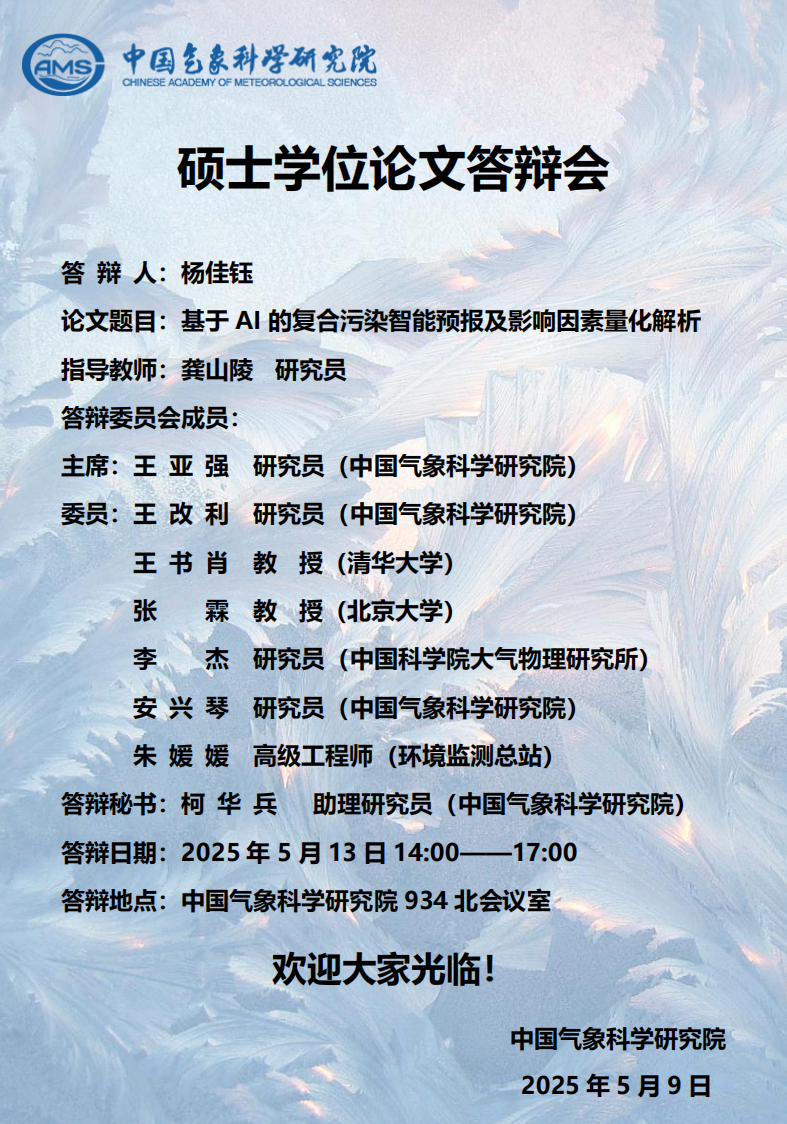 AMS 中国气象科学研究院
CHINESE ACADEMY OF METEOROLOGICAL SCIENCES

硕士学位论文答辩会

答 辩 人：杨佳钰
论文题目：基于 AI 的复合污染智能预报及影响因素量化解析
指导教师：龚山陵 研究员
答辩委员会成员：
主席：王 亚 强 研究员（中国气象科学研究院）
委员：王 改 利 研究员（中国气象科学研究院）
王 书 肖 教 授（清华大学）
张 霖 教 授（北京大学）
李 杰 研究员（中国科学院大气物理研究所）
安 兴 琴 研究员（中国气象科学研究院）
朱 媛 媛 高级工程师（环境监测总站）
答辩秘书：柯 华 兵 助理研究员（中国气象科学研究院）
答辩日期：2025 年 5 月 13 日 14:00——17:00
答辩地点：中国气象科学研究院 934 北会议室

欢迎大家光临！

中国气象科学研究院
2025 年 5 月 9 日